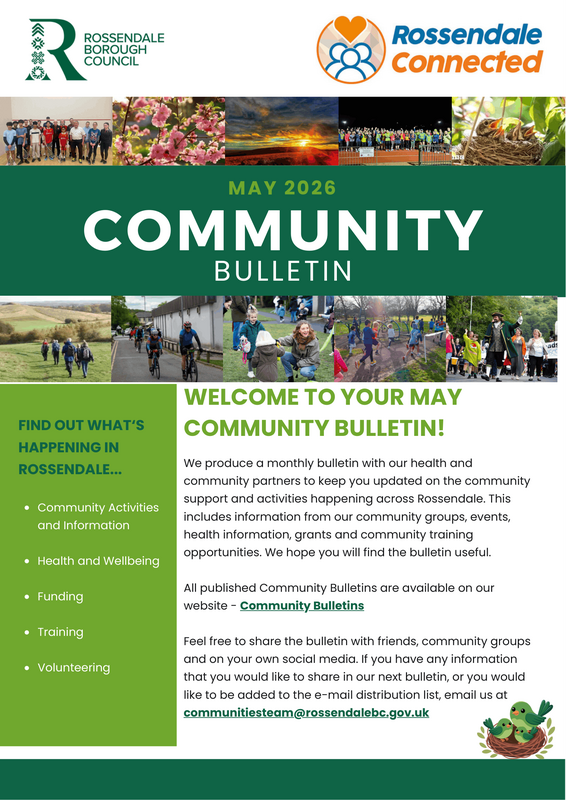 ROSSENDALE BOROUGH COUNCIL

Rossendale Connected

MAY 2026

COMMUNITY

BULLETIN

FIND OUT WHAT'S HAPPENING IN ROSSENDALE...

- Community Activities and Information
- Health and Wellbeing
- Funding
- Training
- Volunteering

WELCOME TO YOUR MAY COMMUNITY BULLETIN!

We produce a monthly bulletin with our health and community partners to keep you updated on the community support and activities happening across Rossendale. This includes information from our community groups, events, health information, grants and community training opportunities. We hope you will find the bulletin useful.

All published Community Bulletins are available on our website - Community Bulletins

Feel free to share the bulletin with friends, community groups and on your own social media. If you have any information that you would like to share in our next bulletin, or you would like to be added to the e-mail distribution list, email us at communitiesteam@rossendalebc.gov.uk